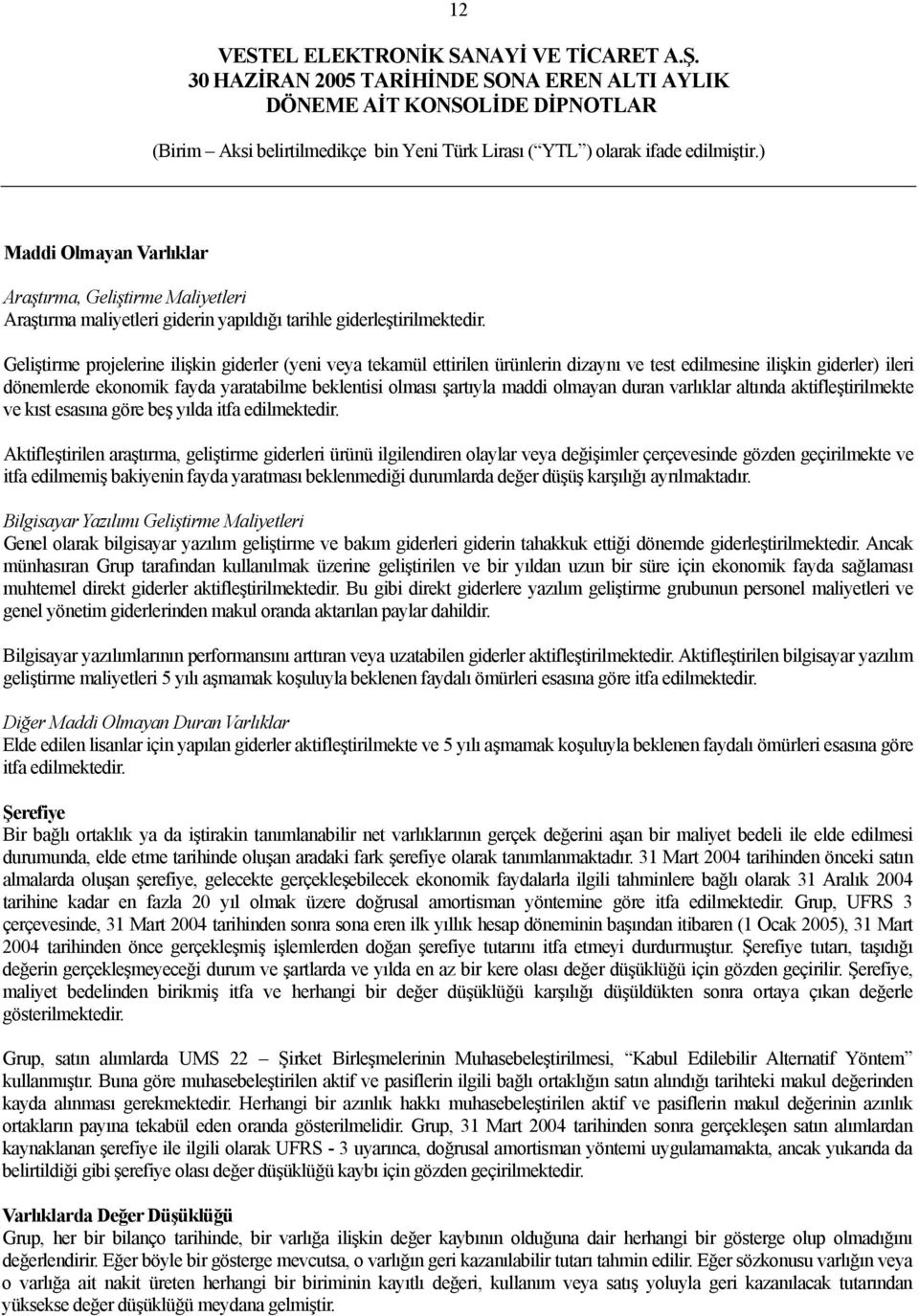 12

VESTEL ELEKTRONİK SANAYİ VE TİCARET A.Ş.
30 HAZİRAN 2005 TARİHİNDE SONA EREN ALTI AYLIK DÖNEME AİT KONSOLİDE DİPNOTLAR

(Birim – Aksi belirtilmedikçe bin Yeni Türk Lirası (“YTL”) olarak ifade edilmiştir.)

Maddi Olmayan Varlıklar

Araştırma, Geliştirme Maliyetleri
Araştırma maliyetleri giderin yapıldığı tarihle giderleştirilmektedir.

Geliştirme projelerine ilişkin giderler (yeni veya tekamül ettirilen ürünlerin dizaynı ve test edilmesine ilişkin giderler) ileri dönemlerde ekonomik fayda yaratabilme beklentisi olması şartıyla maddi olmayan duran varlıklar altında aktifleştirilmekte ve kıst esasına göre beş yılda itfa edilmektedir.

Aktifleştirilen araştırma, geliştirme giderleri ürünü ilgilendiren olaylar veya değişimler çerçevesinde gözden geçirilmekte ve itfa edilmemiş bakiyenin fayda yaratması beklenmediği durumlarda değer düşüş karşılığı ayrılmaktadır.

Bilgisayar Yazılımı Geliştirme Maliyetleri
Genel olarak bilgisayar yazılım geliştirme ve bakım giderleri giderin tahakkuk ettiği dönemde giderleştirilmektedir. Ancak münhasıran Grup tarafından kullanılmak üzerine geliştirilen ve bir yıldan uzun bir süre için ekonomik fayda sağlaması muhtemel direkt giderler aktifleştirilmektedir. Bu gibi direkt giderlere yazılım geliştirme grubunun personel maliyetleri ve genel yönetim giderlerinden makul oranda aktarılan paylar dahildir.

Bilgisayar yazılımlarının performansını arttıran veya uzatabilen giderler aktifleştirilmektedir. Aktifleştirilen bilgisayar yazılım geliştirme maliyetleri 5 yılı aşmamak koşuluyla beklenen faydalı ömürleri esasına göre itfa edilmektedir.

Diğer Maddi Olmayan Duran Varlıklar
Elde edilen lisanlar için yapılan giderler aktifleştirilmekte ve 5 yılı aşmamak koşuluyla beklenen faydalı ömürleri esasına göre itfa edilmektedir.

Şerefiye
Bir bağlı ortaklık ya da iştirakin tanımlanabilir net varlıklarının gerçek değerini aşan bir maliyet bedeli ile elde edilmesi durumunda, elde etme tarihinde oluşan aradaki fark şerefiye olarak tanımlanmaktadır. 31 Mart 2004 tarihinden önceki satın almalarda oluşan şerefiye, gelecekte gerçekleşebilecek ekonomik faydalarla ilgili tahminlere bağlı olarak 31 Aralık 2004 tarihine kadar en fazla 20 yıl olmak üzere doğrusal amortisman yöntemine göre itfa edilmektedir. Grup, UFRS 3 çerçevesinde, 31 Mart 2004 tarihinden sonra sona eren ilk yıllık hesap döneminin başından itibaren (1 Ocak 2005), 31 Mart 2004 tarihinden önce gerçekleşmiş işlemlerden doğan şerefiye tutarını itfa etmeyi durdurmuştur. Şerefiye tutarı, taşıdığı değerin gerçekleşmeyeceği durum ve şartlarda ve yılda en az bir kere olası değer düşüklüğü için gözden geçirilir. Şerefiye, maliyet bedelinden birikmiş itfa ve herhangi bir değer düşüklüğü karşılığı düşüldükten sonra ortaya çıkan değerle gösterilmektedir.

Grup, satın alımlarda UMS 22 – Şirket Birleşmelerinin Muhasebeleştirilmesi, “Kabul Edilebilir Alternatif Yöntem” kullanmıştır. Buna göre muhasebeleştirilen aktif ve pasiflerin ilgili bağlı ortaklığın satın alındığı tarihteki makul değerinden kayda alınması gerekmektedir. Herhangi bir azınlık hakkı muhasebeleştirilen aktif ve pasiflerin makul değerinin azınlık ortakların payına tekabül eden oranda gösterilmelidir. Grup, 31 Mart 2004 tarihinden sonra gerçekleşen satın alımlardan kaynaklanan şerefiye ile ilgili olarak UFRS - 3 uyarınca, doğrusal amortisman yöntemi uygulamamakta, ancak yukarıda da belirtildiği gibi şerefiye olası değer düşüklüğü kaybı için gözden geçirilmektedir.

Varlıklarda Değer Düşüklüğü
Grup, her bir bilanço tarihinde, bir varlığa ilişkin değer kaybının olduğuna dair herhangi bir gösterge olup olmadığını değerlendirir. Eğer böyle bir gösterge mevcutsa, o varlığın geri kazanılabilir tutarı tahmin edilir. Eğer sözkonusu varlığın veya o varlığa ait nakit üreten herhangi bir biriminin kayıtlı değeri, kullanım veya satış yoluyla geri kazanılacak tutarından yüksekse değer düşüklüğü meydana gelmiştir.